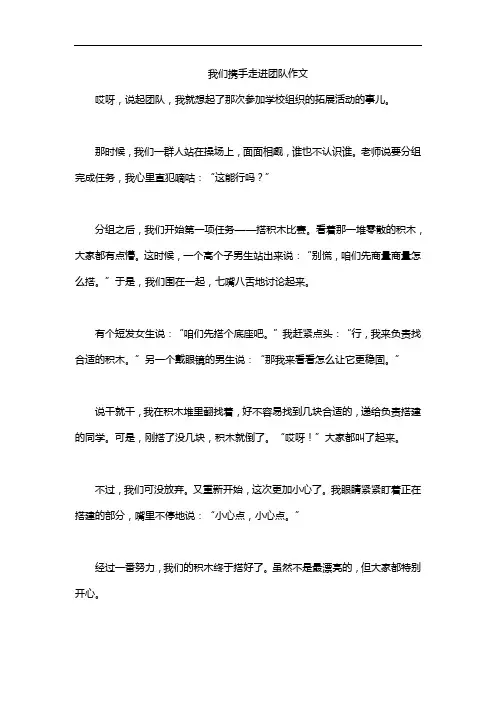 我们携手走进团队作文

哎呀，说起团队，我就想起了那次参加学校组织的拓展活动的事儿。

那时候，我们一群人站在操场上，面面相觑，谁也不认识谁。老师说要分组完成任务，我心里直犯嘀咕：“这能行吗？”

分组之后，我们开始第一项任务——搭积木比赛。看着那一堆零散的积木，大家都有点懵。这时候，一个高个子男生站出来说：“别慌，咱们先商量商量怎么搭。”于是，我们围在一起，七嘴八舌地讨论起来。

有个短发女生说：“咱们先搭个底座吧。”我赶紧点头：“行，我来负责找合适的积木。”另一个戴眼镜的男生说：“那我来看看怎么让它更稳固。”

说干就干，我在积木堆里翻找着，好不容易找到几块合适的，递给负责搭建的同学。可是，刚搭了没几块，积木就倒了。“哎呀！”大家都叫了起来。

不过，我们可没放弃。又重新开始，这次更加小心了。我眼睛紧紧盯着正在搭建的部分，嘴里不停地说：“小心点，小心点。”

经过一番努力，我们的积木终于搭好了。虽然不是最漂亮的，但大家都特别开心。